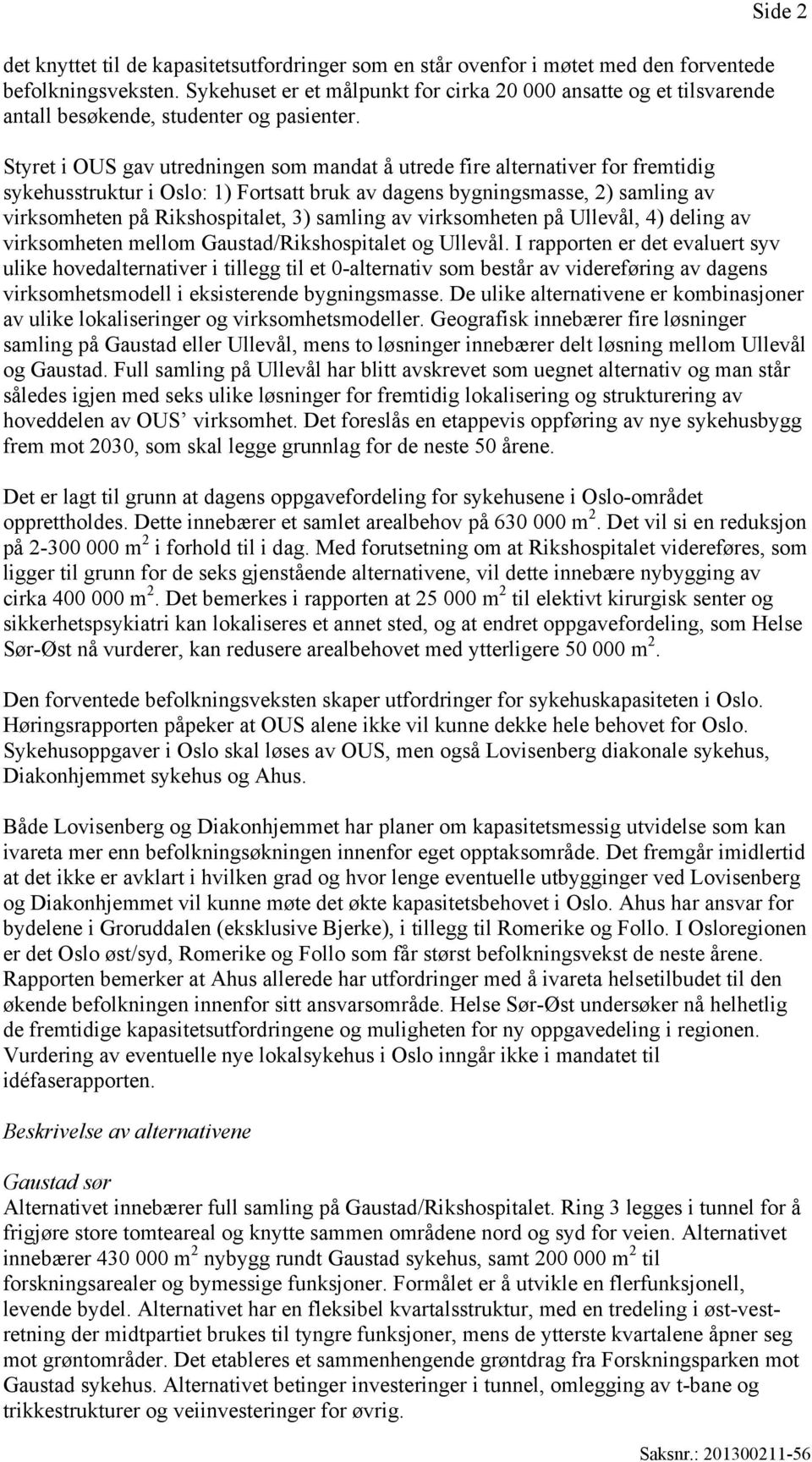 Side 2

det knyttet til de kapasitetsutfordringer som en står ovenfor i møtet med den forventede befolkningsveksten. Sykehuset er et målpunkt for cirka 20 000 ansatte og et tilsvarende antall besøkende, studenter og pasienter.

Styret i OUS gav utredningen som mandat å utrede fire alternativer for fremtidig sykehusstruktur i Oslo: 1) Fortsatt bruk av dagens bygningsmasse, 2) samling av virksomheten på Rikshospitalet, 3) samling av virksomheten på Ullevål, 4) deling av virksomheten mellom Gaustad/Rikshospitalet og Ullevål. I rapporten er det evaluert syv ulike hovedalternativer i tillegg til et 0-alternativ som består av videreføring av dagens virksomhetsmodell i eksisterende bygningsmasse. De ulike alternativene er kombinasjoner av ulike lokaliseringer og virksomhetsmodeller. Geografisk innebærer fire løsninger samling på Gaustad eller Ullevål, mens to løsninger innebærer delt løsning mellom Ullevål og Gaustad. Full samling på Ullevål har blitt avskrevet som uegnet alternativ og man står således igjen med seks ulike løsninger for fremtidig lokalisering og strukturering av hoveddelen av OUS’ virksomhet. Det foreslås en etappevis oppføring av nye sykehusbygg frem mot 2030, som skal legge grunnlag for de neste 50 årene.

Det er lagt til grunn at dagens oppgavefordeling for sykehusene i Oslo-området opprettholdes. Dette innebærer et samlet arealbehov på 630 000 m $^2$. Det vil si en reduksjon på 2-300 000 m $^2$ i forhold til i dag. Med forutsetning om at Rikshospitalet videreføres, som ligger til grunn for de seks gjenstående alternativene, vil dette innebære nybygging av cirka 400 000 m $^2$. Det bemerkes i rapporten at 25 000 m $^2$ til elektivt kirurgisk senter og sikkerhetspsykiatri kan lokaliseres et annet sted, og at endret oppgavefordeling, som Helse Sør-Øst nå vurderer, kan redusere arealbehovet med ytterligere 50 000 m $^2$.

Den forventede befolkningsveksten skaper utfordringer for sykehuskapasiteten i Oslo. Høringsrapporten påpeker at OUS alene ikke vil kunne dekke hele behovet for Oslo. Sykehusoppgaver i Oslo skal løses av OUS, men også Lovisenberg diakonale sykehus, Diakonhjemmet sykehus og Ahus.

Både Lovisenberg og Diakonhjemmet har planer om kapasitetsmessig utvidelse som kan ivareta mer enn befolkningsøkningen innenfor eget opptaksområde. Det fremgår imidlertid at det ikke er avklart i hvilken grad og hvor lenge eventuelle utbygginger ved Lovisenberg og Diakonhjemmet vil kunne møte det økte kapasitetsbehovet i Oslo. Ahus har ansvar for bydelene i Groruddalen (eksklusive Bjerke), i tillegg til Romerike og Follo. I Osloregionen er det Oslo øst/syd, Romerike og Follo som får størst befolkningsvekst de neste årene. Rapporten bemerker at Ahus allerede har utfordringer med å ivareta helsetilbudet til den økende befolkningen innenfor sitt ansvarsområde. Helse Sør-Øst undersøker nå helhetlig de fremtidige kapasitetsutfordringene og muligheten for ny oppgavedeling i regionen. Vurdering av eventuelle nye lokalsykehus i Oslo inngår ikke i mandatet til idéfaserapporten.

Beskrivelse av alternativene

Gaustad sør
Alternativet innebærer full samling på Gaustad/Rikshospitalet. Ring 3 legges i tunnel for å frigjøre store tomteareal og knytte sammen områdene nord og syd for veien. Alternativet innebærer 430 000 m $^2$ nybygg rundt Gaustad sykehus, samt 200 000 m $^2$ til forskningsarealer og bymessige funksjoner. Formålet er å utvikle en flerfunksjonell, levende bydel. Alternativet har en fleksibel kvartalsstruktur, med en tredeling i øst-vest-retning der midtpartiet brukes til tyngre funksjoner, mens de ytterste kvartalene åpner seg mot grøntområder. Det etableres et sammenhengende grøntdrag fra Forskningsparken mot Gaustad sykehus. Alternativet betinger investeringer i tunnel, omlegging av t-bane og trikkestrukturer og veiinvesteringer for øvrig.

Saksnr.: 201300211-56